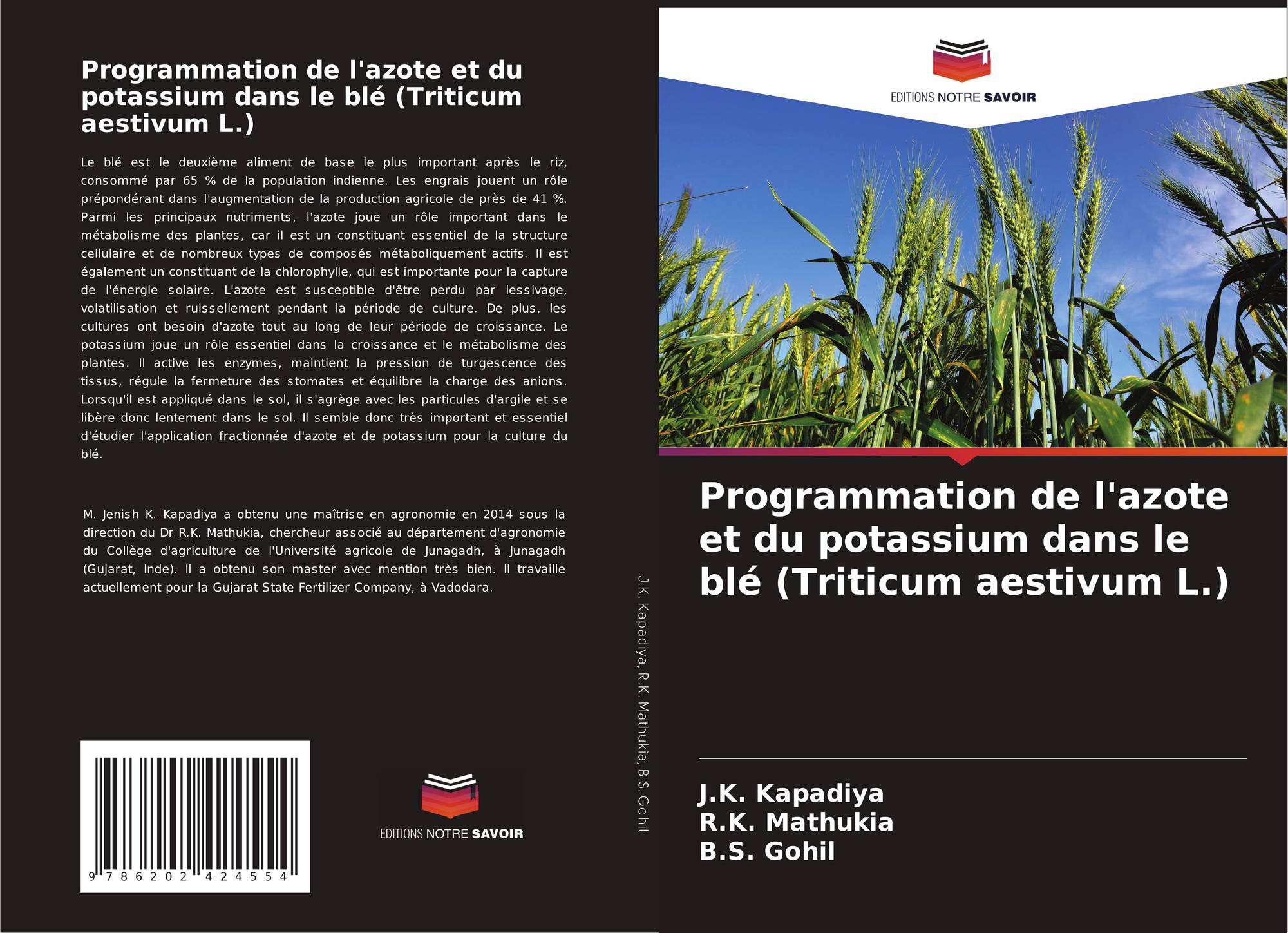 Programmation de l'azote et du potassium dans le blé (Triticum aestivum L.)

Le blé est le deuxième aliment de base le plus important après le riz, consommé par 65 % de la population indienne. Les engrais jouent un rôle prépondérant dans l'augmentation de la production agricole de près de 41 %. Parmi les principaux nutriments, l'azote joue un rôle important dans le métabolisme des plantes, car il est un constituant essentiel de la structure cellulaire et de nombreux types de composés métaboliquement actifs. Il est également un constituant de la chlorophylle, qui est importante pour la capture de l'énergie solaire. L'azote est susceptible d'être perdu par lessivage, volatilisation et ruissellement pendant la période de culture. De plus, les cultures ont besoin d'azote tout au long de leur période de croissance. Le potassium joue un rôle essentiel dans la croissance et le métabolisme des plantes. Il active les enzymes, maintient la pression de turgescence des tissus, régule la fermeture des stomates et équilibre la charge des anions. Lorsqu'il est appliqué dans le sol, il s'agrège avec les particules d'argile et se libère donc lentement dans le sol. Il semble donc très important et essentiel d'étudier l'application fractionnée d'azote et de potassium pour la culture du blé.

M. Jenish K. Kapadiya a obtenu une maîtrise en agronomie en 2014 sous la direction du Dr R.K. Mathukia, chercheur associé au département d'agronomie du Collège d'agriculture de l'Université agricole de Junagadh, à Junagadh (Gujarat, Inde). Il a obtenu son master avec mention très bien. Il travaille actuellement pour la Gujarat State Fertilizer Company, à Vadodara.

9 786202 424554

EDITIONS NOTRE SAVOIR

J.K. Kapadiya, R.K. Mathukia, B.S. Gohil

EDITIONS NOTRE SAVOIR

Programmation de l'azote et du potassium dans le blé (Triticum aestivum L.)

J.K. Kapadiya
R.K. Mathukia
B.S. Gohil